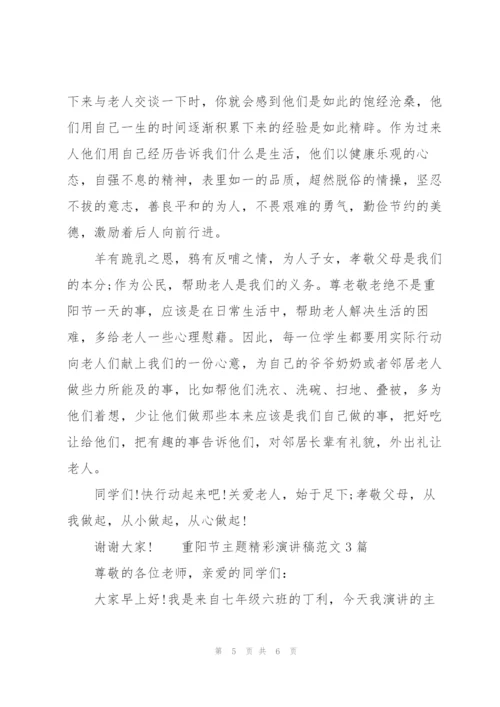 下来与老人交谈一下时，你就会感到他们是如此的饱经沧桑，他们用自己一生的时间逐渐积累下来的经验是如此精辟。作为过来人他们用自己经历告诉我们什么是生活，他们以健康乐观的心态，自强不息的精神，表里如一的品质，超然脱俗的情操，坚忍不拔的意志，善良平和的为人，不畏艰难的勇气，勤俭节约的美德，激励着后人向前行进。

羊有跪乳之恩，鸦有反哺之情，为人子女，孝敬父母是我们的本分;作为公民，帮助老人是我们的义务。尊老敬老绝不是重阳节一天的事，应该是在日常生活中，帮助老人解决生活的困难，多给老人一些心理慰藉。因此，每一位学生都要用实际行动向老人们献上我们的一份心意，为自己的爷爷奶奶或者邻居老人做些力所能及的事，比如帮他们洗衣、洗碗、扫地、叠被，多为他们着想，少让他们做那些本来应该是我们自己做的事，把好吃让给他们，把有趣的事告诉他们，对邻居长辈有礼貌，外出礼让老人。

同学们!快行动起来吧!关爱老人，始于足下;孝敬父母，从我做起，从小做起，从心做起!

谢谢大家!　　重阳节主题精彩演讲稿范文3篇

尊敬的各位老师，亲爱的同学们:

大家早上好!我是来自七年级六班的丁利，今天我演讲的主

第 5 页 共 6 页